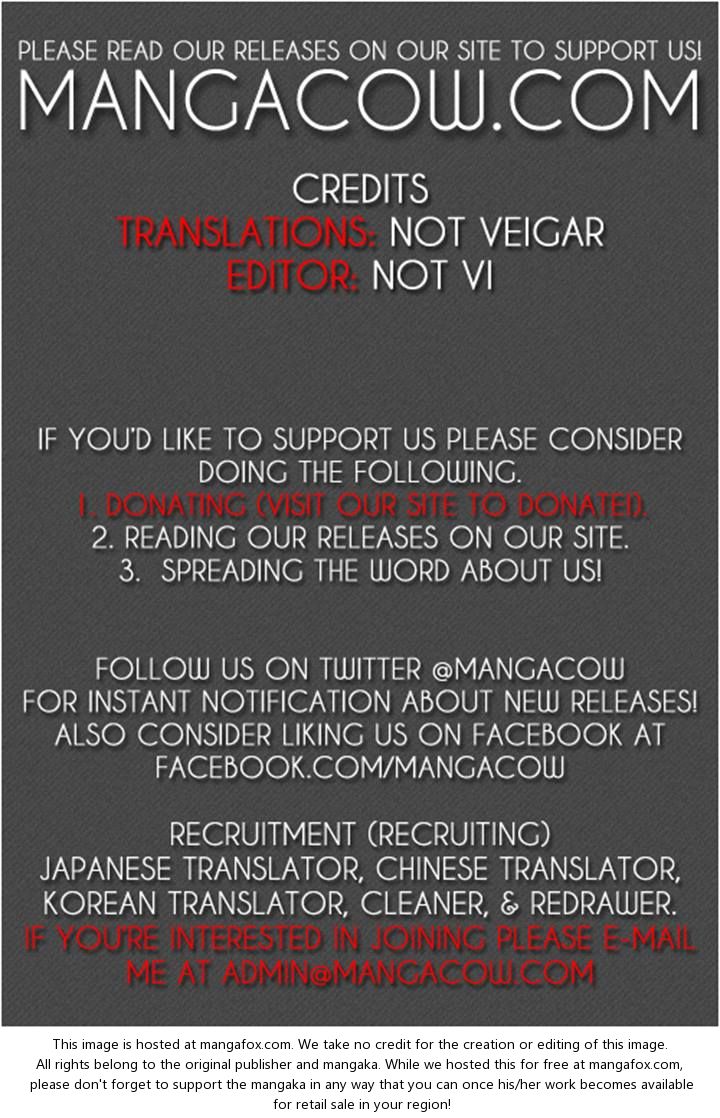 PLEASE READ OUR RELEASES ON OUR SITE TO SUPPORT US!
MANGACOW.COM

CREDITS
TRANSLATIONS: NOT VEIGAR
EDITOR: NOT VI

IF YOU'D LIKE TO SUPPORT US PLEASE CONSIDER DOING THE FOLLOWING.
1. DONATING (VISIT OUR SITE TO DONATE!).
2. READING OUR RELEASES ON OUR SITE.
3. SPREADING THE WORD ABOUT US!

FOLLOW US ON TWITTER @MANGACOW FOR INSTANT NOTIFICATION ABOUT NEW RELEASES! ALSO CONSIDER LIKING US ON FACEBOOK AT FACEBOOK.COM/MANGACOW

RECRUITMENT (RECRUITING)
JAPANESE TRANSLATOR, CHINESE TRANSLATOR, KOREAN TRANSLATOR, CLEANER, & REDRAWER.
IF YOU'RE INTERESTED IN JOINING PLEASE E-MAIL ME AT ADMIN@MANGACOW.COM

This image is hosted at mangafox.com. We take no credit for the creation or editing of this image. All rights belong to the original publisher and mangaka. While we hosted this for free at mangafox.com, please don't forget to support the mangaka in any way that you can once his/her work becomes available for retail sale in your region!